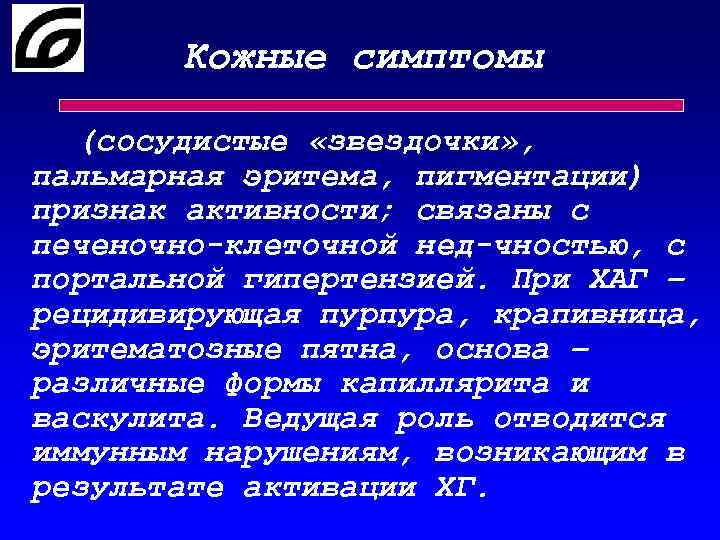 Кожные симптомы

(сосудистые «звездочки», пальмарная эритема, пигментации) признак активности; связаны с печеночно-клеточной нед-чностью, с портальной гипертензией. При ХАГ – рецидивирующая пурпура, крапивница, эритематозные пятна, основа – различные формы капиллярита и васкулита. Ведущая роль отводится иммунным нарушениям, возникающим в результате активации ХГ.